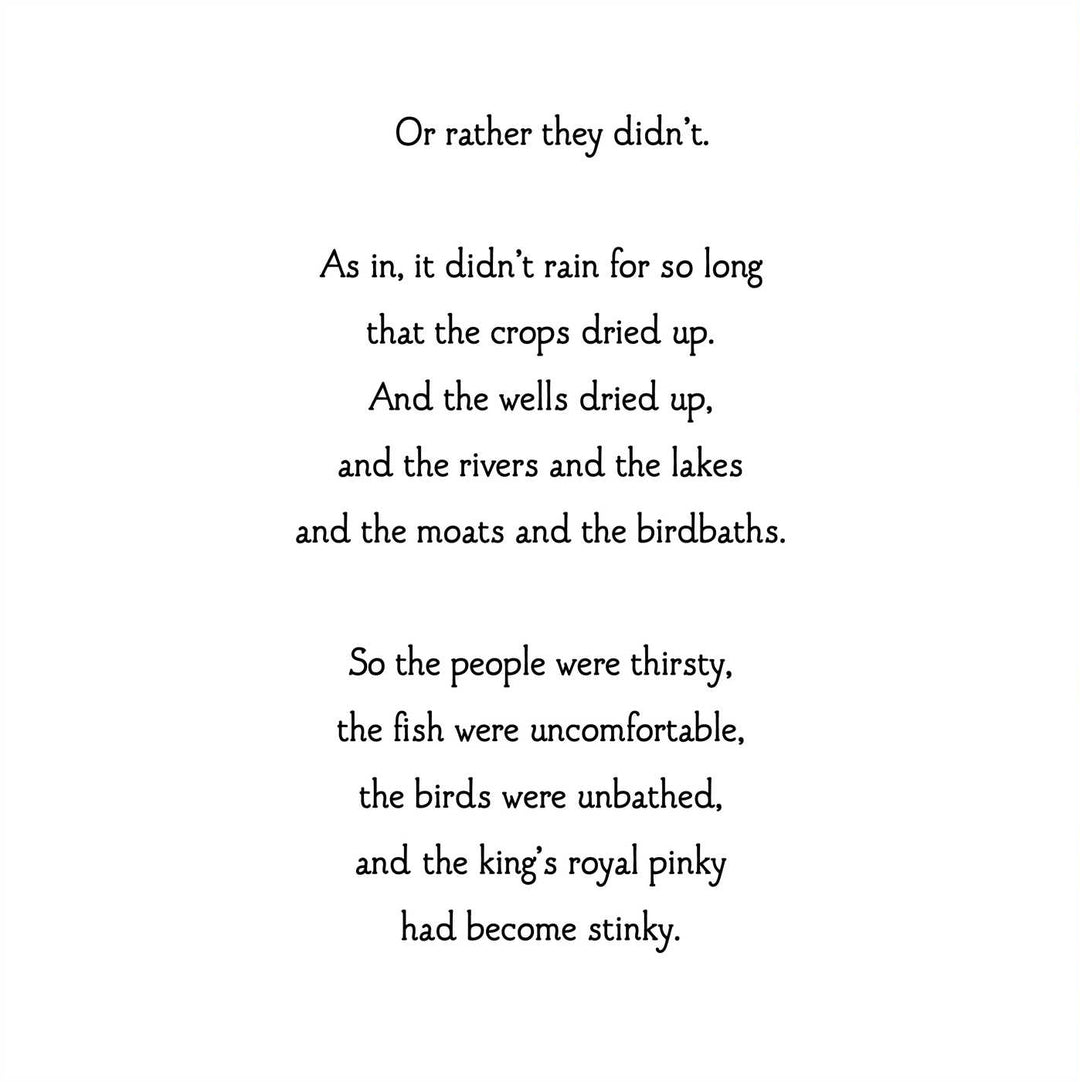 Or rather they didn't.

As in, it didn't rain for so long
that the crops dried up.
And the wells dried up,
and the rivers and the lakes
and the moats and the birdbaths.

So the people were thirsty,
the fish were uncomfortable,
the birds were unbathed,
and the king's royal pinky
had become stinky.